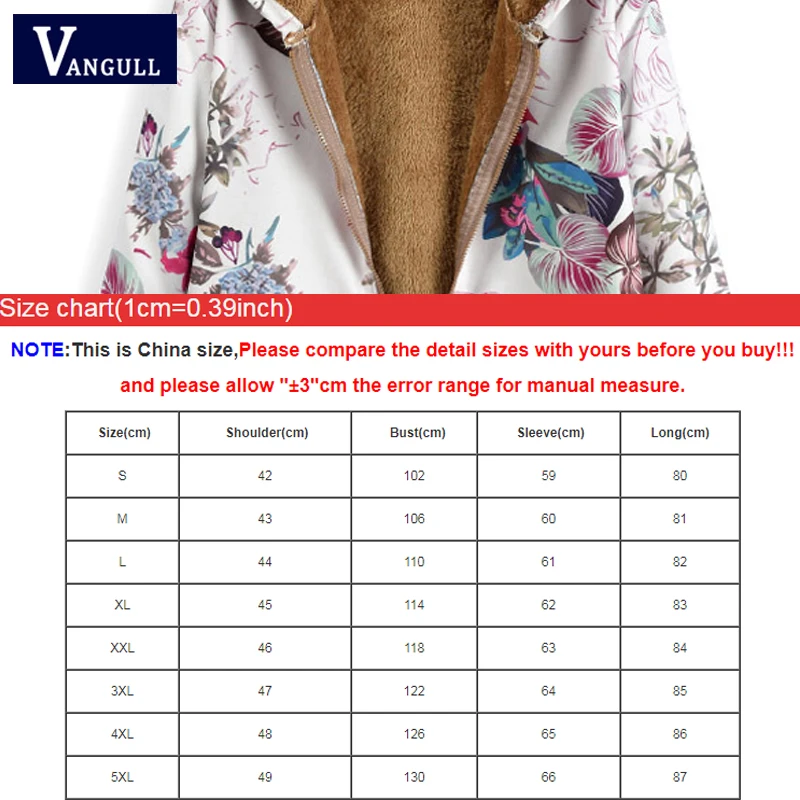 VANGULL

Size chart(1cm=0.39inch)

NOTE:This is China size,Please compare the detail sizes with yours before you buy!!! and please allow "±3"cm the error range for manual measure.

| Size(cm) | Shoulder(cm) | Bust(cm) | Sleeve(cm) | Long(cm) |
|---|---|---|---|---|
| S | 42 | 102 | 59 | 80 |
| M | 43 | 106 | 60 | 81 |
| L | 44 | 110 | 61 | 82 |
| XL | 45 | 114 | 62 | 83 |
| XXL | 46 | 118 | 63 | 84 |
| 3XL | 47 | 122 | 64 | 85 |
| 4XL | 48 | 126 | 65 | 86 |
| 5XL | 49 | 130 | 66 | 87 |